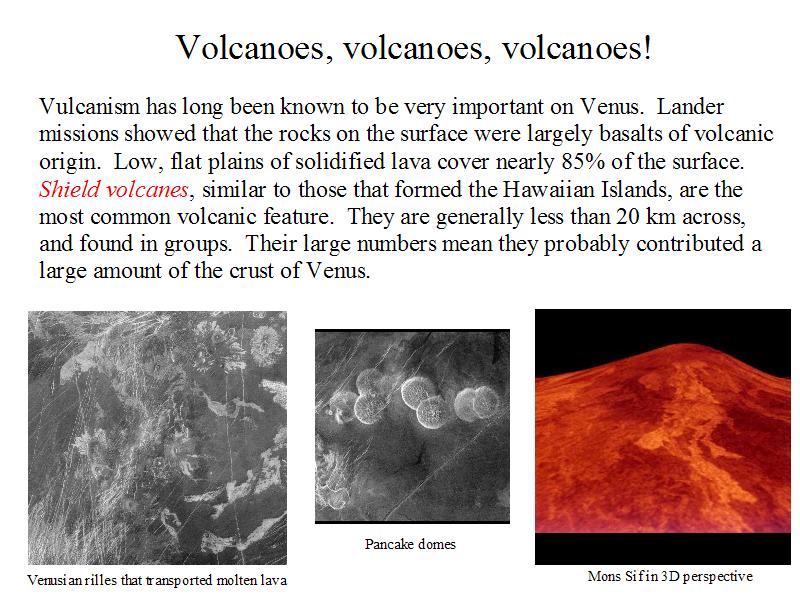 Volcanoes, volcanoes, volcanoes!

Vulcanism has long been known to be very important on Venus. Lander missions showed that the rocks on the surface were largely basalts of volcanic origin. Low, flat plains of solidified lava cover nearly 85% of the surface. Shield volcanes, similar to those that formed the Hawaiian Islands, are the most common volcanic feature. They are generally less than 20 km across, and found in groups. Their large numbers mean they probably contributed a large amount of the crust of Venus.

Venusian rilles that transported molten lava

Pancake domes

Mons Sif in 3D perspective